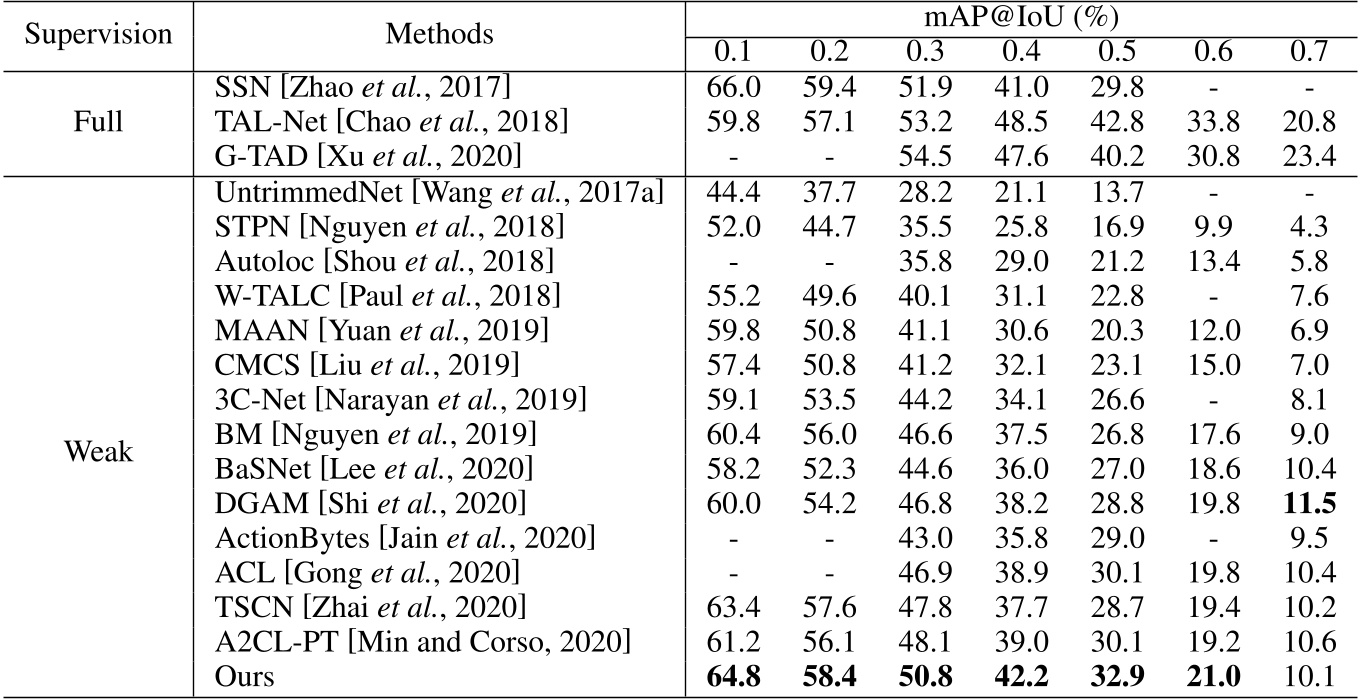 | Supervision | Methods | mAP@IoU (%) | | | | | | |
|---|---|---|---|---|---|---|---|---|
| | | 0.1 | 0.2 | 0.3 | 0.4 | 0.5 | 0.6 | 0.7 |
| Full | SSN [Zhao et al., 2017] | 66.0 | 59.4 | 51.9 | 41.0 | 29.8 | - | - |
| | TAL-Net [Chao et al., 2018] | 59.8 | 57.1 | 53.2 | 48.5 | 42.8 | 33.8 | 20.8 |
| | G-TAD [Xu et al., 2020] | - | - | 54.5 | 47.6 | 40.2 | 30.8 | 23.4 |
| Weak | UntrimmedNet [Wang et al., 2017a] | 44.4 | 37.7 | 28.2 | 21.1 | 13.7 | - | - |
| | STPN [Nguyen et al., 2018] | 52.0 | 44.7 | 35.5 | 25.8 | 16.9 | 9.9 | 4.3 |
| | Autoloc [Shou et al., 2018] | - | - | 35.8 | 29.0 | 21.2 | 13.4 | 5.8 |
| | W-TALC [Paul et al., 2018] | 55.2 | 49.6 | 40.1 | 31.1 | 22.8 | - | 7.6 |
| | MAAN [Yuan et al., 2019] | 59.8 | 50.8 | 41.1 | 30.6 | 20.3 | 12.0 | 6.9 |
| | CMCS [Liu et al., 2019] | 57.4 | 50.8 | 41.2 | 32.1 | 23.1 | 15.0 | 7.0 |
| | 3C-Net [Narayan et al., 2019] | 59.1 | 53.5 | 44.2 | 34.1 | 26.6 | - | 8.1 |
| | BM [Nguyen et al., 2019] | 60.4 | 56.0 | 46.6 | 37.5 | 26.8 | 17.6 | 9.0 |
| | BaSNet [Lee et al., 2020] | 58.2 | 52.3 | 44.6 | 36.0 | 27.0 | 18.6 | 10.4 |
| | DGAM [Shi et al., 2020] | 60.0 | 54.2 | 46.8 | 38.2 | 28.8 | 19.8 | 11.5 |
| | ActionBytes [Jain et al., 2020] | - | - | 43.0 | 35.8 | 29.0 | - | 9.5 |
| | ACL [Gong et al., 2020] | - | - | 46.9 | 38.9 | 30.1 | 19.8 | 10.4 |
| | TSCN [Zhai et al., 2020] | 63.4 | 57.6 | 47.8 | 37.7 | 28.7 | 19.4 | 10.2 |
| | A2CL-PT [Min and Corso, 2020] | 61.2 | 56.1 | 48.1 | 39.0 | 30.1 | 19.2 | 10.6 |
| | Ours | 64.8 | 58.4 | 50.8 | 42.2 | 32.9 | 21.0 | 10.1 |